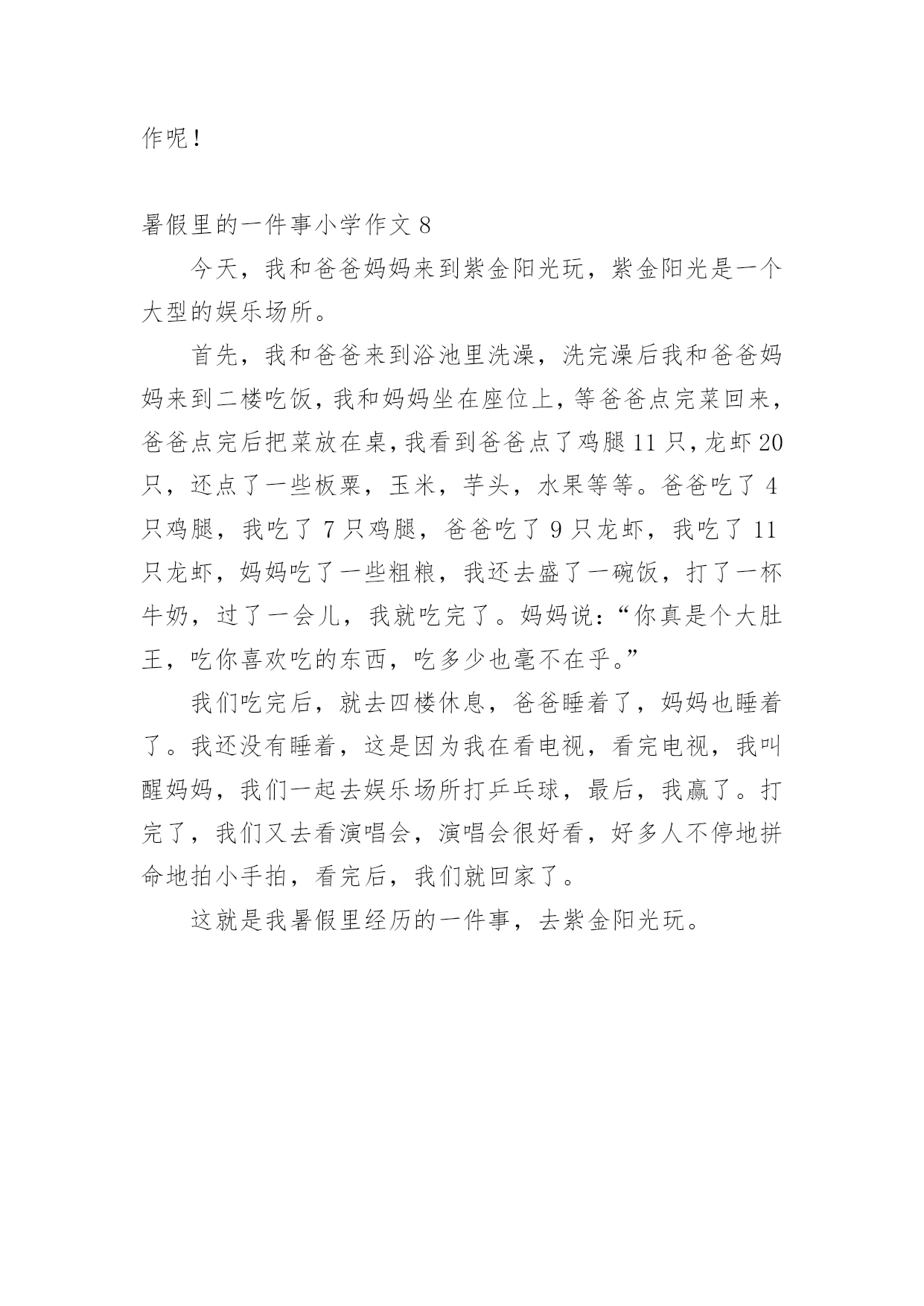 作呢！

暑假里的一件事小学作文 8

今天，我和爸爸妈妈来到紫金阳光玩，紫金阳光是一个大型的娱乐场所。

首先，我和爸爸来到浴池里洗澡，洗完澡后我和爸爸妈妈来到二楼吃饭，我和妈妈坐在座位上，等爸爸点完菜回来，爸爸点完后把菜放在桌，我看到爸爸点了鸡腿 11 只，龙虾 20 只，还点了一些板栗，玉米，芋头，水果等等。爸爸吃了 4 只鸡腿，我吃了 7 只鸡腿，爸爸吃了 9 只龙虾，我吃了 11 只龙虾，妈妈吃了一些粗粮，我还去盛了一碗饭，打了一杯牛奶，过了一会儿，我就吃完了。妈妈说：“你真是个大肚王，吃你喜欢吃的东西，吃多少也毫不在乎。”

我们吃完后，就去四楼休息，爸爸睡着了，妈妈也睡着了。我还没有睡着，这是因为我在看电视，看完电视，我叫醒妈妈，我们一起去娱乐场所打乒乓球，最后，我赢了。打完了，我们又去看演唱会，演唱会很好看，好多人不停地拼命地拍小手拍，看完后，我们就回家了。

这就是我暑假里经历的一件事，去紫金阳光玩。